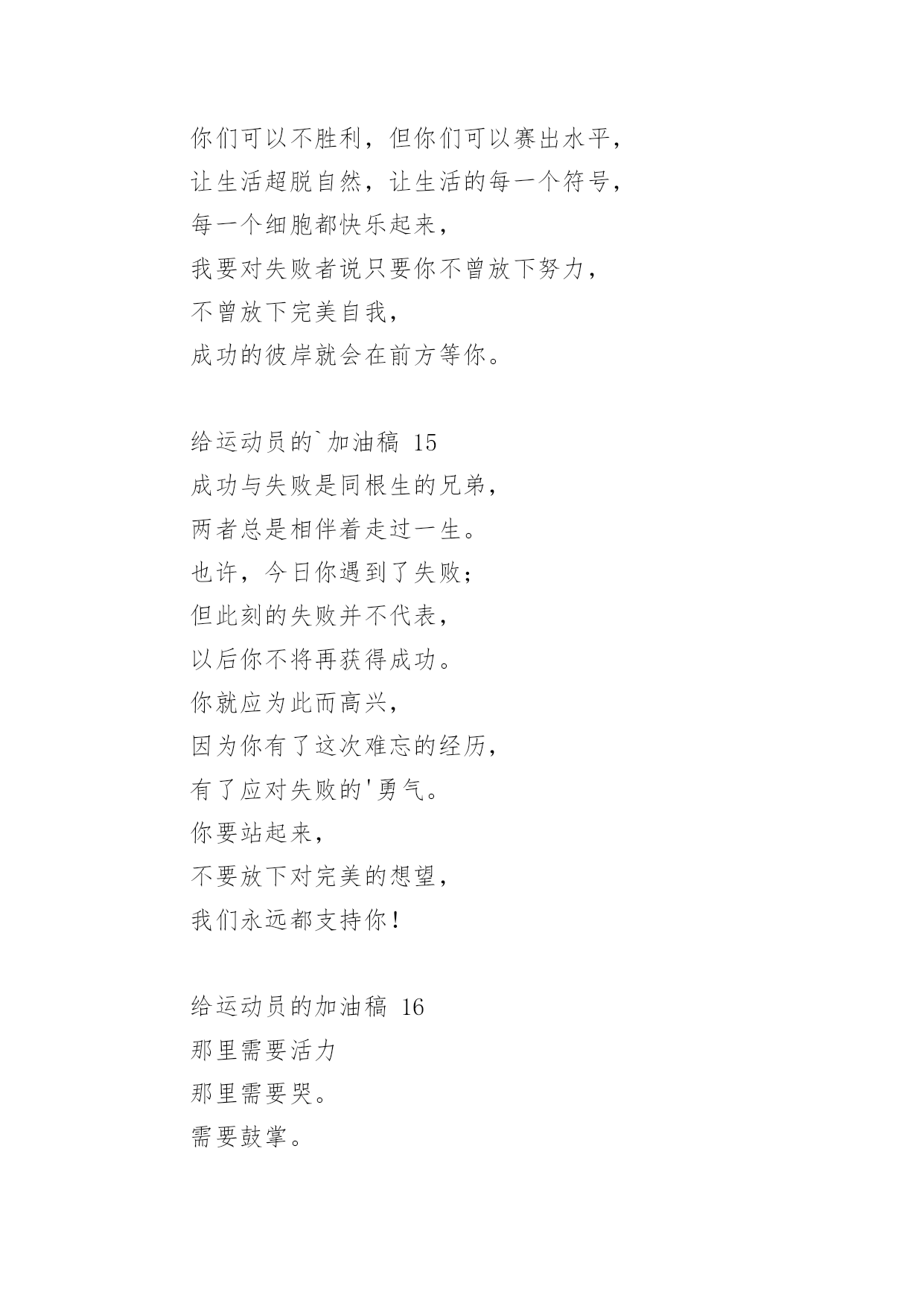 你们可以不胜利，但你们可以赛出水平，
让生活超脱自然，让生活的每一个符号，
每一个细胞都快乐起来，
我要对失败者说只要你不曾放下努力，
不曾放下完美自我，
成功的彼岸就会在前方等你。

给运动员的`加油稿 15
成功与失败是同根生的兄弟，
两者总是相伴着走过一生。
也许，今日你遇到了失败；
但此刻的失败并不代表，
以后你不将再获得成功。
你就应为此而高兴，
因为你有了这次难忘的经历，
有了应对失败的'勇气。
你要站起来，
不要放下对完美的想望，
我们永远都支持你！

给运动员的加油稿 16
那里需要活力
那里需要哭。
需要鼓掌。